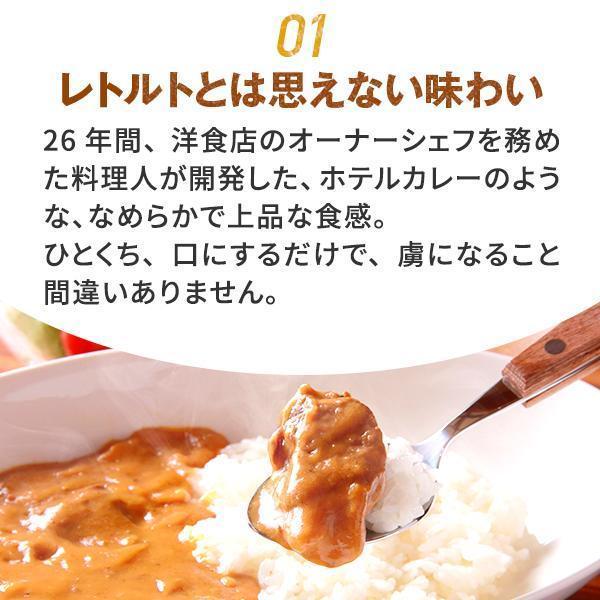 01
レトルトとは思えない味わい

26 年間、洋食店のオーナーシェフを務めた料理人が開発した、ホテルカレーのような、なめらかで上品な食感。
ひとくち、口にするだけで、虜になること間違いありません。